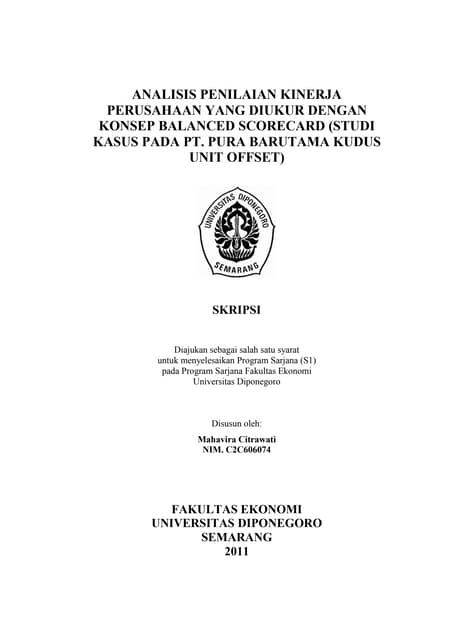 ANALISIS PENILAIAN KINERJA PERUSAHAAN YANG DIUKUR DENGAN KONSEP BALANCED SCORECARD (STUDI KASUS PADA PT. PURA BARUTAMA KUDUS UNIT OFFSET)

UNIVERSITAS DIPONEGORO
SEMARANG

SKRIPSI

Diajukan sebagai salah satu syarat
untuk menyelesaikan Program Sarjana (S1)
pada Program Sarjana Fakultas Ekonomi
Universitas Diponegoro

Disusun oleh:

Mahavira Citrawati
NIM. C2C606074

FAKULTAS EKONOMI
UNIVERSITAS DIPONEGORO
SEMARANG
2011